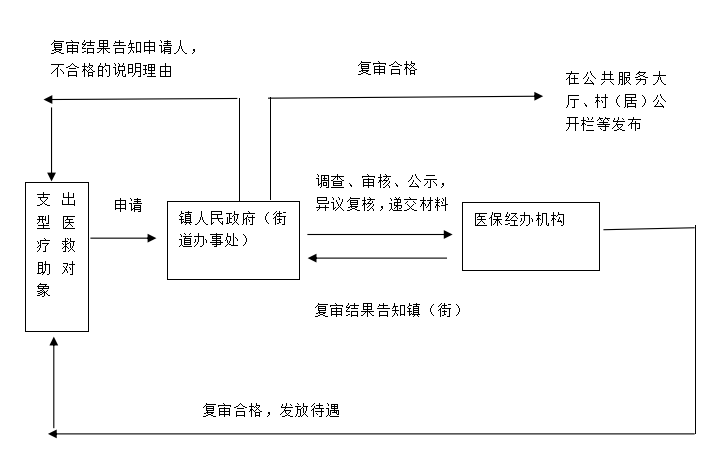 复审结果告知申请人，不合格的说明理由

复审合格

在公共服务大厅、村（居）公开栏等发布

支出型医疗救助对象

申请

镇人民政府（街道办事处）

调查、审核、公示，异议复核，递交材料

医保经办机构

复审结果告知镇（街）

复审合格，发放待遇